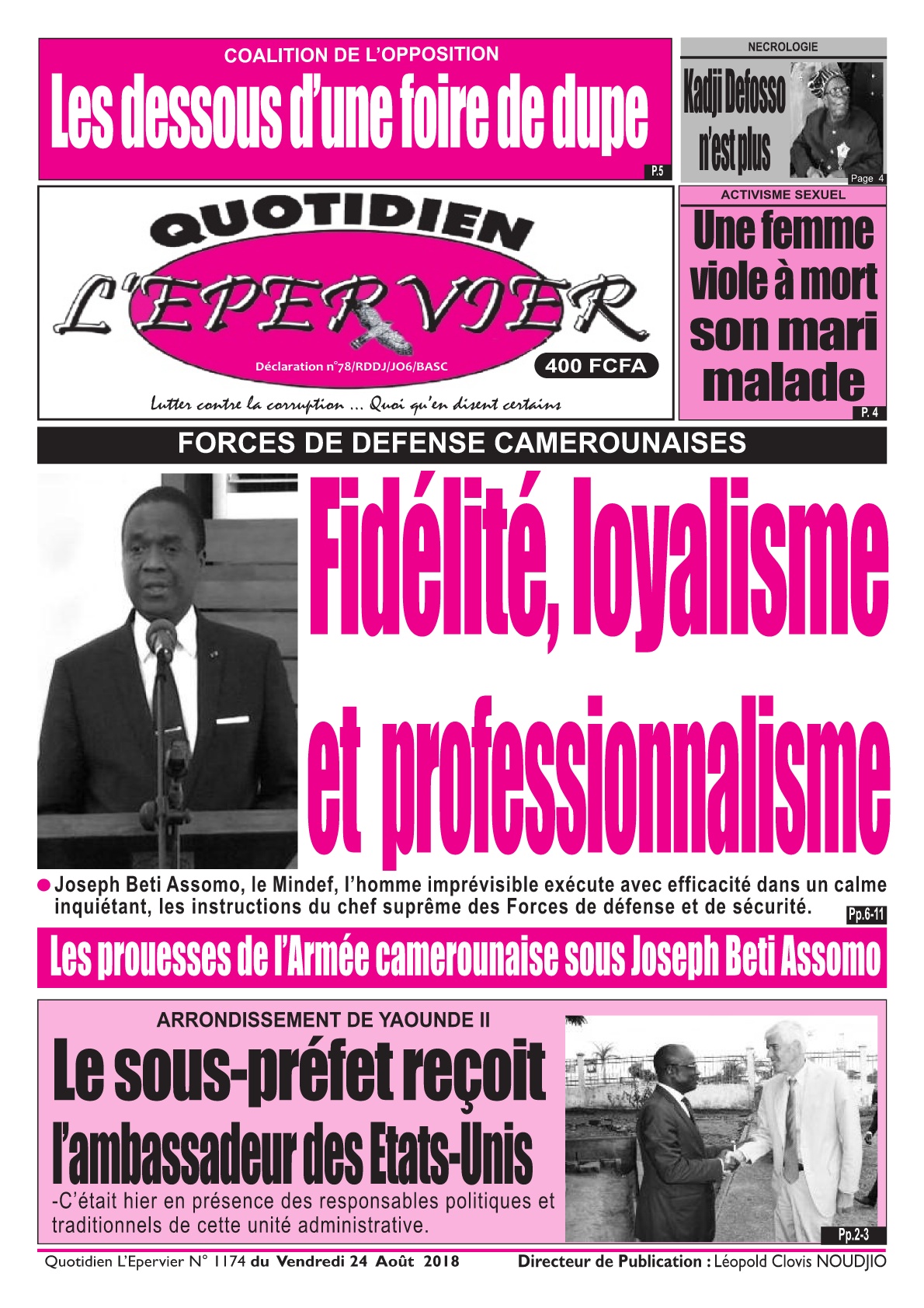 COALITION DE L'OPPOSITION

Les dessous d'une foire de dupe

P.5

NECROLOGIE

Kadji Defosso n'est plus

Page 4

QUOTIDIEN

L'EPERVIER

Déclaration n°78/RDDJ/JO6/BASC

400 FCFA

Lutter contre la corruption ... Quoi qu'en disent certains

ACTIVISME SEXUEL

Une femme viole à mort son mari malade

P. 4

FORCES DE DEFENSE CAMEROUNAISES

Fidélité, loyalisme et professionnalisme

• Joseph Beti Assomo, le Mindef, l'homme imprévisible exécute avec efficacité dans un calme inquiétant, les instructions du chef suprême des Forces de défense et de sécurité.

Pp.6-11

Les prouesses de l'Armée camerounaise sous Joseph Beti Assomo

ARRONDISSEMENT DE YAOUNDE II

Le sous-préfet reçoit l'ambassadeur des Etats-Unis

-C'était hier en présence des responsables politiques et traditionnels de cette unité administrative.

Pp.2-3

Quotidien L'Epervier N° 1174 du Vendredi 24 Août 2018

Directeur de Publication : Léopold Clovis NOUDJIO